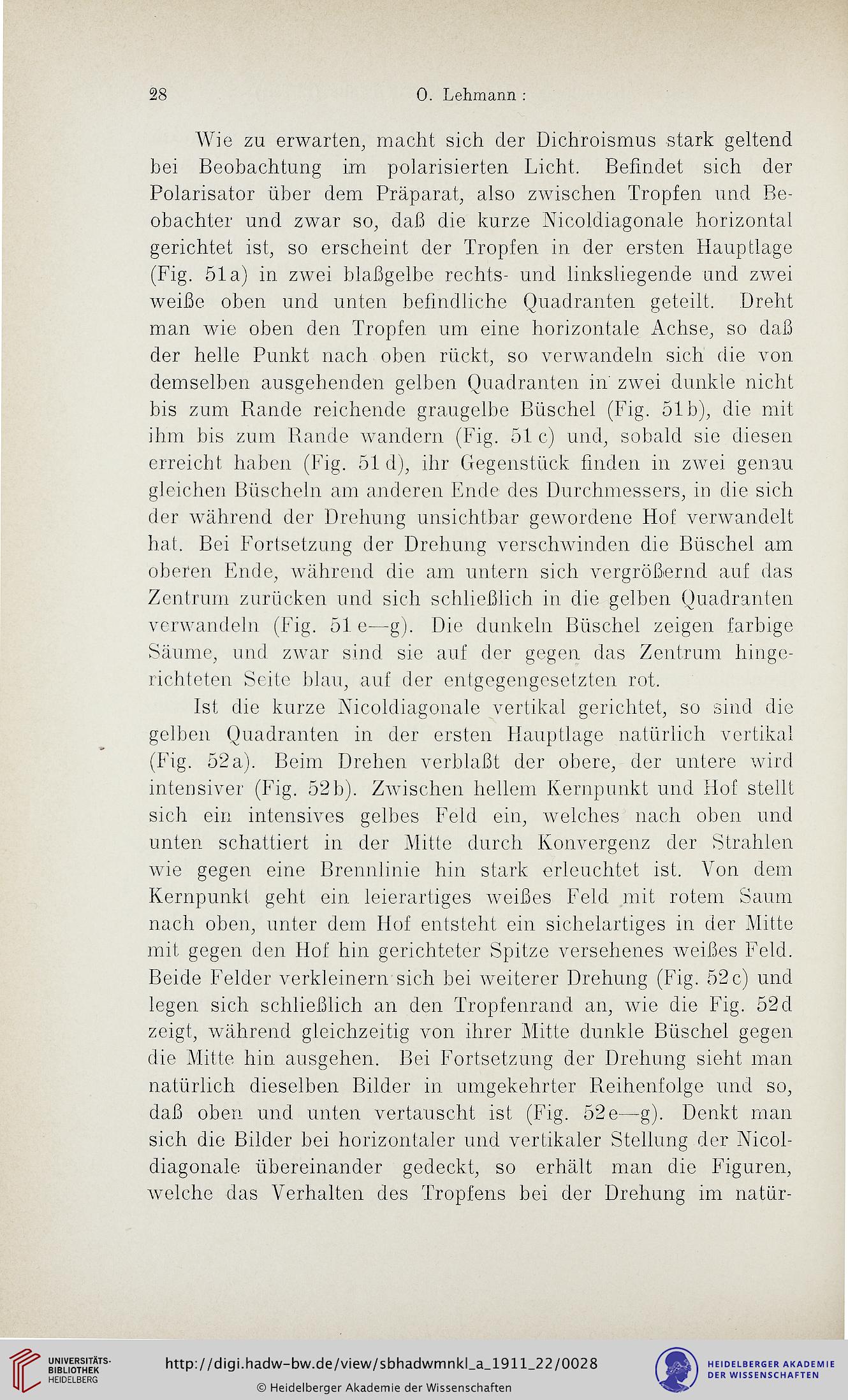 28 O. Lehmann:

Wie zu erwarten, macht sich der Dichroismus stark geltend bei Beobachtung im polarisierten Licht. Befindet sich der Polarisator über dem Präparat, also zwischen Tropfen und Beobachter und zwar so, daß die kurze Nicoldiagonale horizontal gerichtet ist, so erscheint der Tropfen in der ersten Hauptlage (Fig. 51a) in zwei blaßgelbe rechts- und linksliegende und zwei weiße oben und unten befindliche Quadranten geteilt. Dreht man wie oben den Tropfen um eine horizontale Achse, so daß der helle Punkt nach oben rückt, so verwandeln sich die von demselben ausgehenden gelben Quadranten in zwei dunkle nicht bis zum Rande reichende graugelbe Büschel (Fig. 51b), die mit ihm bis zum Rande wandern (Fig. 51c) und, sobald sie diesen erreicht haben (Fig. 51d), ihr Gegenstück finden in zwei genau gleichen Büscheln am anderen Ende des Durchmessers, in die sich der während der Drehung unsichtbar gewordene Hof verwandelt hat. Bei Fortsetzung der Drehung verschwinden die Büschel am oberen Ende, während die am untern sich vergrößernd auf das Zentrum zurücken und sich schließlich in die gelben Quadranten verwandeln (Fig. 51e—g). Die dunkeln Büschel zeigen farbige Säume, und zwar sind sie auf der gegen das Zentrum hingerichteten Seite blau, auf der entgegengesetzten rot.

Ist die kurze Nicoldiagonale vertikal gerichtet, so sind die gelben Quadranten in der ersten Hauptlage natürlich vertikal (Fig. 52a). Beim Drehen verblaßt der obere, der untere wird intensiver (Fig. 52b). Zwischen hellem Kernpunkt und Hof stellt sich ein intensives gelbes Feld ein, welches nach oben und unten schattiert in der Mitte durch Konvergenz der Strahlen wie gegen eine Brennlinie hin stark erleuchtet ist. Von dem Kernpunkt geht ein leierartiges weißes Feld mit rotem Saum nach oben, unter dem Hof entsteht ein sichelartiges in der Mitte mit gegen den Hof hin gerichteter Spitze versehenes weißes Feld. Beide Felder verkleinern sich bei weiterer Drehung (Fig. 52c) und legen sich schließlich an den Tropfenrand an, wie die Fig. 52d zeigt, während gleichzeitig von ihrer Mitte dunkle Büschel gegen die Mitte hin ausgehen. Bei Fortsetzung der Drehung sieht man natürlich dieselben Bilder in umgekehrter Reihenfolge und so, daß oben und unten vertauscht ist (Fig. 52e—g). Denkt man sich die Bilder bei horizontaler und vertikaler Stellung der Nicoldiagonale übereinander gedeckt, so erhält man die Figuren, welche das Verhalten des Tropfens bei der Drehung im natür-

UNIVERSITÄTS-BIBLIOTHEK HEIDELBERG
http://digi.hadw-bw.de/view/sbhadwmnkl_a_1911_22/0028
© Heidelberger Akademie der Wissenschaften
HEIDELBERGER AKADEMIE DER WISSENSCHAFTEN